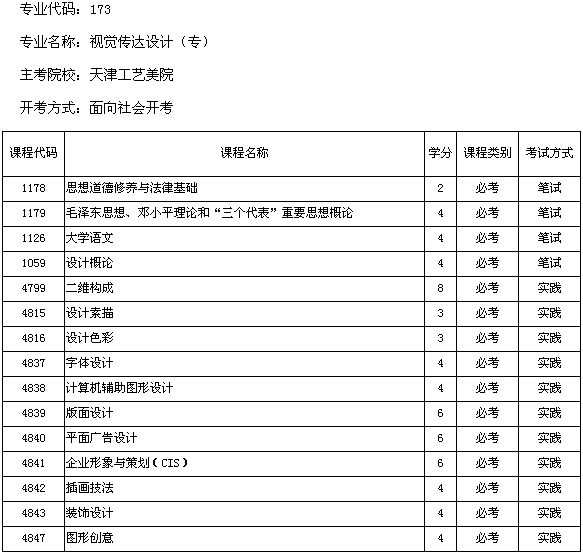 专业代码：173

专业名称：视觉传达设计（专）

主考院校：天津工艺美院

开考方式：面向社会开考

| 课程代码 | 课程名称 | 学分 | 课程类别 | 考试方式 |
|---|---|---|---|---|
| 1178 | 思想道德修养与法律基础 | 2 | 必考 | 笔试 |
| 1179 | 毛泽东思想、邓小平理论和“三个代表”重要思想概论 | 4 | 必考 | 笔试 |
| 1126 | 大学语文 | 4 | 必考 | 笔试 |
| 1059 | 设计概论 | 4 | 必考 | 笔试 |
| 4799 | 二维构成 | 8 | 必考 | 实践 |
| 4815 | 设计素描 | 3 | 必考 | 实践 |
| 4816 | 设计色彩 | 3 | 必考 | 实践 |
| 4837 | 字体设计 | 4 | 必考 | 实践 |
| 4838 | 计算机辅助图形设计 | 4 | 必考 | 实践 |
| 4839 | 版面设计 | 6 | 必考 | 实践 |
| 4840 | 平面广告设计 | 6 | 必考 | 实践 |
| 4841 | 企业形象与策划（CIS） | 6 | 必考 | 实践 |
| 4842 | 插画技法 | 4 | 必考 | 实践 |
| 4843 | 装饰设计 | 4 | 必考 | 实践 |
| 4847 | 图形创意 | 4 | 必考 | 实践 |